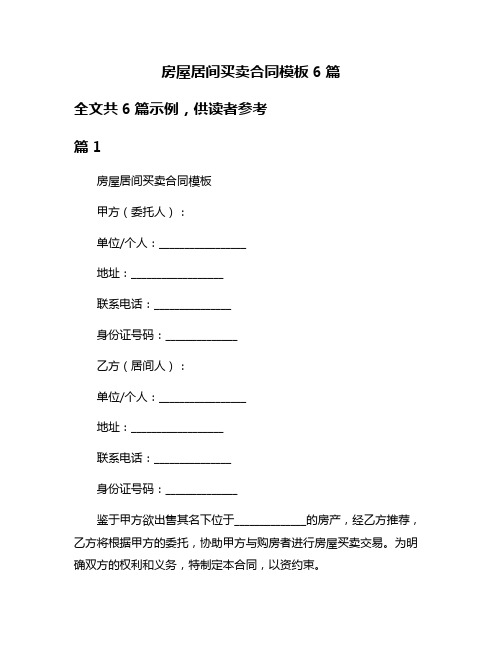 房屋居间买卖合同模板 6 篇

全文共 6 篇示例，供读者参考

篇 1

房屋居间买卖合同模板

甲方（委托人）：

单位/个人：________________

地址：________________

联系电话：______________

身份证号码：______________

乙方（居间人）：

单位/个人：________________

地址：________________

联系电话：______________

身份证号码：______________

鉴于甲方欲出售其名下位于______________的房产，经乙方推荐，乙方将根据甲方的委托，协助甲方与购房者进行房屋买卖交易。为明确双方的权利和义务，特制定本合同，以资约束。